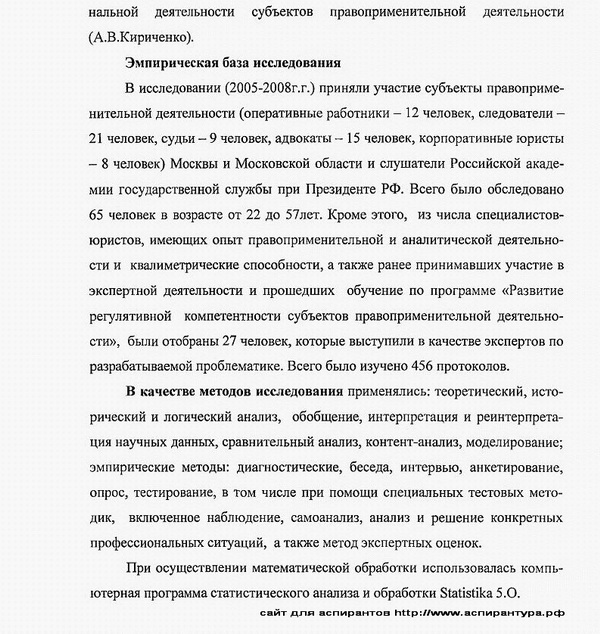 нальной деятельности субъектов правоприменительной деятельности (А.В.Кириченко).

Эмпирическая база исследования

В исследовании (2005-2008г.г.) приняли участие субъекты правоприменительной деятельности (оперативные работники – 12 человек, следователи – 21 человек, судьи – 9 человек, адвокаты – 15 человек, корпоративные юристы – 8 человек) Москвы и Московской области и слушатели Российской академии государственной службы при Президенте РФ. Всего было обследовано 65 человек в возрасте от 22 до 57лет. Кроме этого, из числа специалистов-юристов, имеющих опыт правоприменительной и аналитической деятельности и квалиметрические способности, а также ранее принимавших участие в экспертной деятельности и прошедших обучение по программе «Развитие регулятивной компетентности субъектов правоприменительной деятельности», были отобраны 27 человек, которые выступили в качестве экспертов по разрабатываемой проблематике. Всего было изучено 456 протоколов.

В качестве методов исследования применялись: теоретический, исторический и логический анализ, обобщение, интерпретация и реинтерпретация научных данных, сравнительный анализ, контент-анализ, моделирование; эмпирические методы: диагностические, беседа, интервью, анкетирование, опрос, тестирование, в том числе при помощи специальных тестовых методик, включенное наблюдение, самоанализ, анализ и решение конкретных профессиональных ситуаций, а также метод экспертных оценок.

При осуществлении математической обработки использовалась компьютерная программа статистического анализа и обработки Statistika 5.O.

сайт для аспирантов http://www.аспирантура.рф